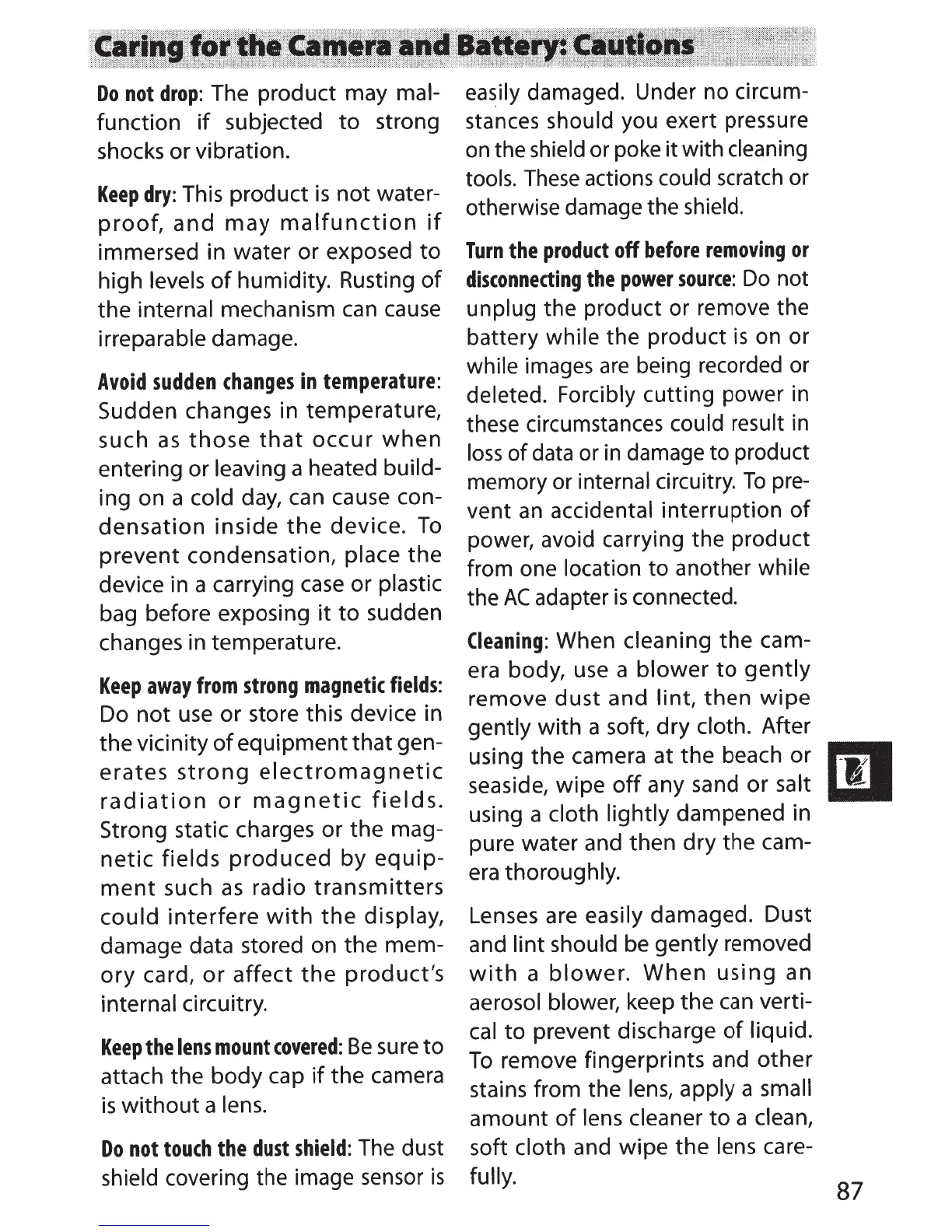 Caring for the Camera and Battery: Cautions

Do not drop: The product may malfunction if subjected to strong shocks or vibration.

Keep dry: This product is not waterproof, and may malfunction if immersed in water or exposed to high levels of humidity. Rusting of the internal mechanism can cause irreparable damage.

Avoid sudden changes in temperature: Sudden changes in temperature, such as those that occur when entering or leaving a heated building on a cold day, can cause condensation inside the device. To prevent condensation, place the device in a carrying case or plastic bag before exposing it to sudden changes in temperature.

Keep away from strong magnetic fields: Do not use or store this device in the vicinity of equipment that generates strong electromagnetic radiation or magnetic fields. Strong static charges or the magnetic fields produced by equipment such as radio transmitters could interfere with the display, damage data stored on the memory card, or affect the product's internal circuitry.

Keep the lens mount covered: Be sure to attach the body cap if the camera is without a lens.

Do not touch the dust shield: The dust shield covering the image sensor is easily damaged. Under no circumstances should you exert pressure on the shield or poke it with cleaning tools. These actions could scratch or otherwise damage the shield.

Turn the product off before removing or disconnecting the power source: Do not unplug the product or remove the battery while the product is on or while images are being recorded or deleted. Forcibly cutting power in these circumstances could result in loss of data or in damage to product memory or internal circuitry. To prevent an accidental interruption of power, avoid carrying the product from one location to another while the AC adapter is connected.

Cleaning: When cleaning the camera body, use a blower to gently remove dust and lint, then wipe gently with a soft, dry cloth. After using the camera at the beach or seaside, wipe off any sand or salt using a cloth lightly dampened in pure water and then dry the camera thoroughly.

Lenses are easily damaged. Dust and lint should be gently removed with a blower. When using an aerosol blower, keep the can vertical to prevent discharge of liquid. To remove fingerprints and other stains from the lens, apply a small amount of lens cleaner to a clean, soft cloth and wipe the lens carefully.

87